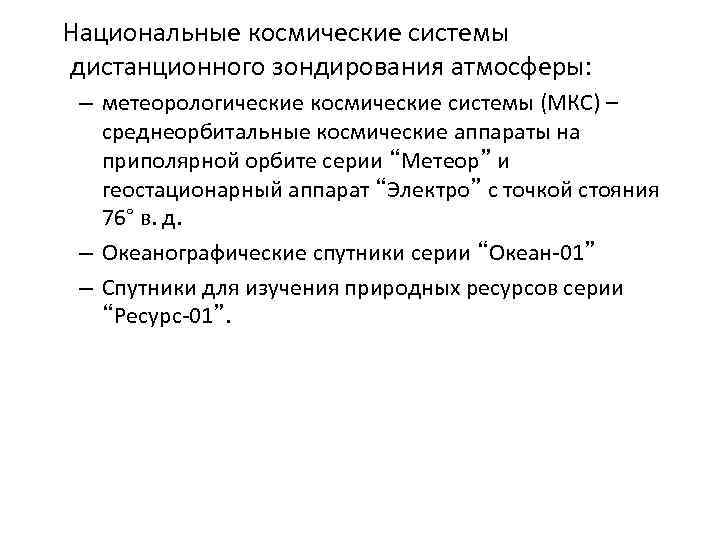 Национальные космические системы дистанционного зондирования атмосферы:

– метеорологические космические системы (МКС) – среднеорбитальные космические аппараты на приполярной орбите серии “Метеор” и геостационарный аппарат “Электро” с точкой стояния 76° в. д.

– Океанографические спутники серии “Океан-01”

– Спутники для изучения природных ресурсов серии “Ресурс-01”.